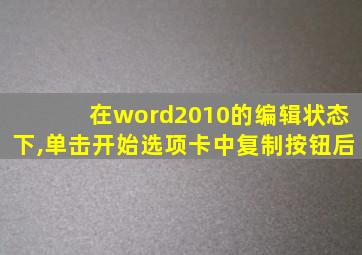 在word2010的编辑状态下,单击开始选项卡中复制按钮后